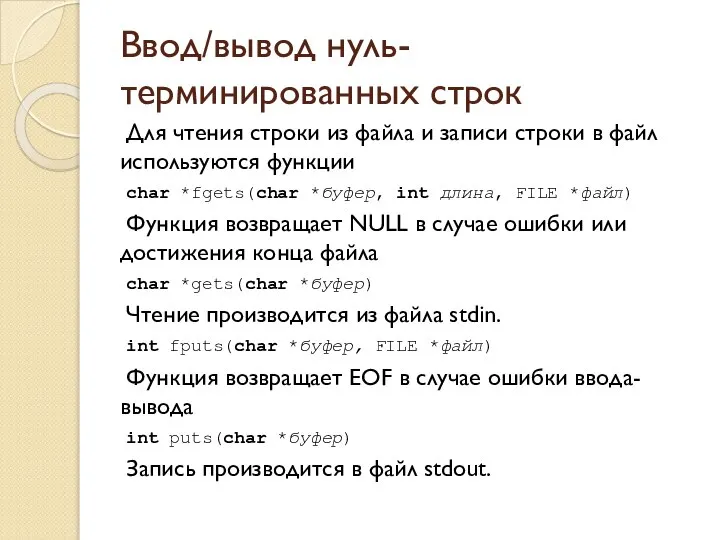 Ввод/вывод нуль-терминированных строк

Для чтения строки из файла и записи строки в файл используются функции

char *fgets(char *буфер, int длина, FILE *файл)

Функция возвращает NULL в случае ошибки или достижения конца файла

char *gets(char *буфер)

Чтение производится из файла stdin.

int fputs(char *буфер, FILE *файл)

Функция возвращает EOF в случае ошибки ввода-вывода

int puts(char *буфер)

Запись производится в файл stdout.